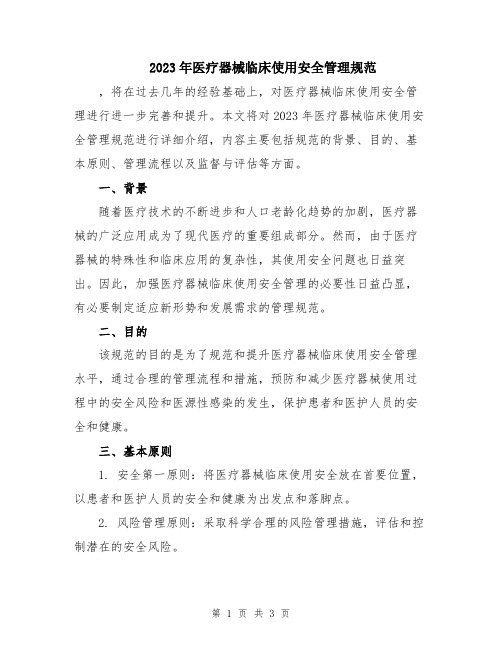 2023年医疗器械临床使用安全管理规范

，将在过去几年的经验基础上，对医疗器械临床使用安全管理进行进一步完善和提升。本文将对2023年医疗器械临床使用安全管理规范进行详细介绍，内容主要包括规范的背景、目的、基本原则、管理流程以及监督与评估等方面。

一、背景

随着医疗技术的不断进步和人口老龄化趋势的加剧，医疗器械的广泛应用成为了现代医疗的重要组成部分。然而，由于医疗器械的特殊性和临床应用的复杂性，其使用安全问题也日益突出。因此，加强医疗器械临床使用安全管理的必要性日益凸显，有必要制定适应新形势和发展需求的管理规范。

二、目的

该规范的目的是为了规范和提升医疗器械临床使用安全管理水平，通过合理的管理流程和措施，预防和减少医疗器械使用过程中的安全风险和医源性感染的发生，保护患者和医护人员的安全和健康。

三、基本原则

1. 安全第一原则：将医疗器械临床使用安全放在首要位置，以患者和医护人员的安全和健康为出发点和落脚点。

2. 风险管理原则：采取科学合理的风险管理措施，评估和控制潜在的安全风险。

第 1 页 共 3 页